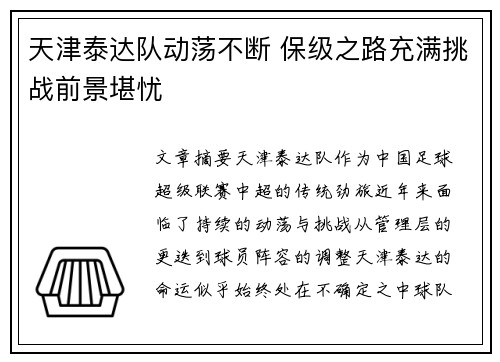 天津泰达队动荡不断 保级之路充满挑战前景堪忧

文章摘要天津泰达队作为中国足球超级联赛中超的传统劲旅近年来面临了持续的动荡与挑战从管理层的更迭到球员阵容的调整天津泰达的命运似乎始终处在不确定之中球队